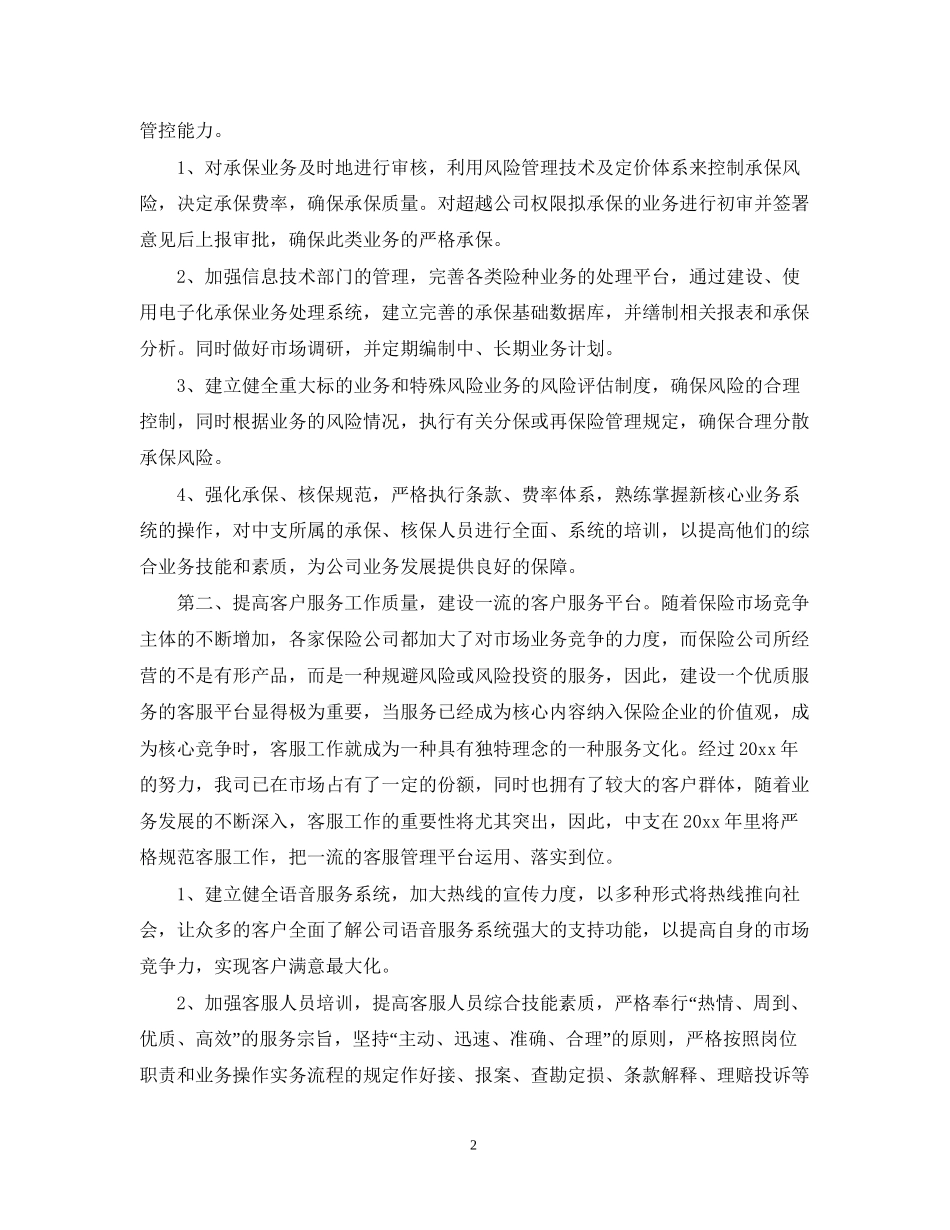 管控能力。

1、对承保业务及时地进行审核，利用风险管理技术及定价体系来控制承保风险，决定承保费率，确保承保质量。对超越公司权限拟承保的业务进行初审并签署意见后上报审批，确保此类业务的严格承保。

2、加强信息技术部门的管理，完善各类险种业务的处理平台，通过建设、使用电子化承保业务处理系统，建立完善的承保基础数据库，并缮制相关报表和承保分析。同时做好市场调研，并定期编制中、长期业务计划。

3、建立健全重大标的业务和特殊风险业务的风险评估制度，确保风险的合理控制，同时根据业务的风险情况，执行有关分保或再保险管理规定，确保合理分散承保风险。

4、强化承保、核保规范，严格执行条款、费率体系，熟练掌握新核心业务系统的操作，对中支所属的承保、核保人员进行全面、系统的培训，以提高他们的综合业务技能和素质，为公司业务发展提供良好的保障。

第二、提高客户服务工作质量，建设一流的客户服务平台。随着保险市场竞争主体的不断增加，各家保险公司都加大了对市场业务竞争的力度，而保险公司所经营的不是有形产品，而是一种规避风险或风险投资的服务，因此，建设一个优质服务的客服平台显得极为重要，当服务已经成为核心内容纳入保险企业的价值观，成为核心竞争时，客服工作就成为一种具有独特理念的一种服务文化。经过20xx年的努力，我司已在市场占有了一定的份额，同时也拥有了较大的客户群体，随着业务发展的不断深入，客服工作的重要性将尤其突出，因此，中支在20xx年里将严格规范客服工作，把一流的客服管理平台运用、落实到位。

1、建立健全语音服务系统，加大热线的宣传力度，以多种形式将热线推向社会，让众多的客户全面了解公司语音服务系统强大的支持功能，以提高自身的市场竞争力，实现客户满意最大化。

2、加强客服人员培训，提高客服人员综合技能素质，严格奉行“热情、周到、优质、高效”的服务宗旨，坚持“主动、迅速、准确、合理”的原则，严格按照岗位职责和业务操作实务流程的规定作好接、报案、查勘定损、条款解释、理赔投诉等

2